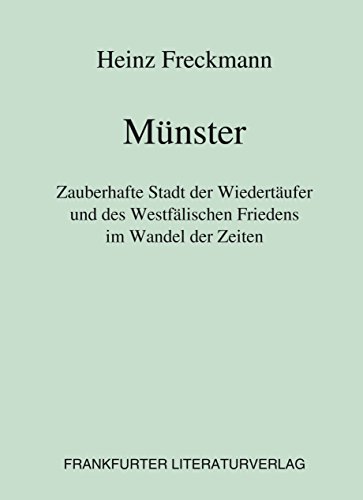 Heinz Freckmann

Münster

Zauberhafte Stadt der Wiedertäufer und des Westfälischen Friedens im Wandel der Zeiten

FRANKFURTER LITERATURVERLAG